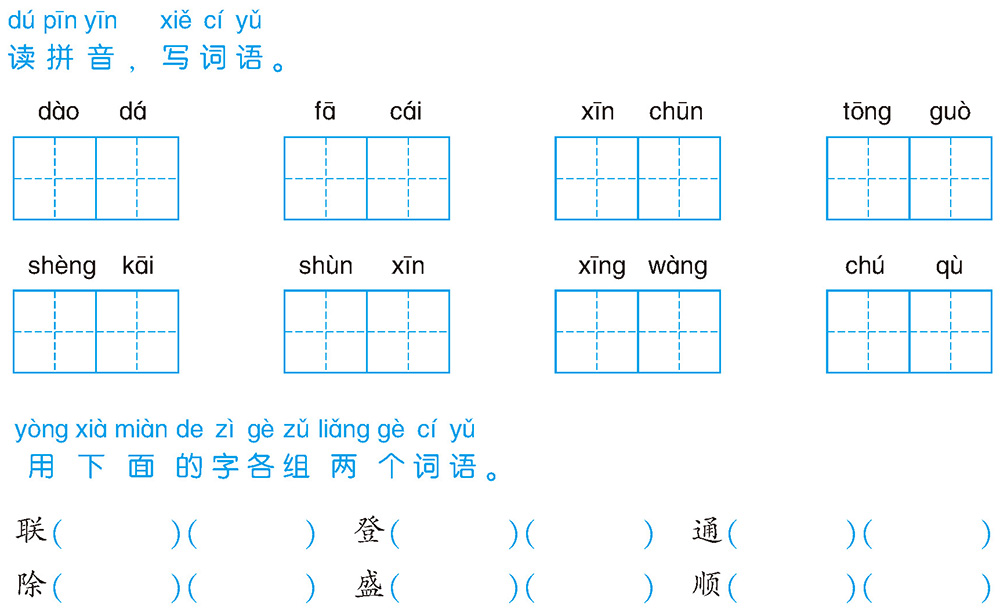 dú pīn yīn xiě cí yǔ
读拼音，写词语。

dào dá

fā cái

xīn chūn

tōng guò

shèng kāi

shùn xīn

xīng wàng

chú qù

yòng xià miàn de zì gè zǔ liǎng gè cí yǔ
用下面的字各组两个词语。

联（ ）（ ） 登（ ）（ ） 通（ ）（ ）
除（ ）（ ） 盛（ ）（ ） 顺（ ）（ ）